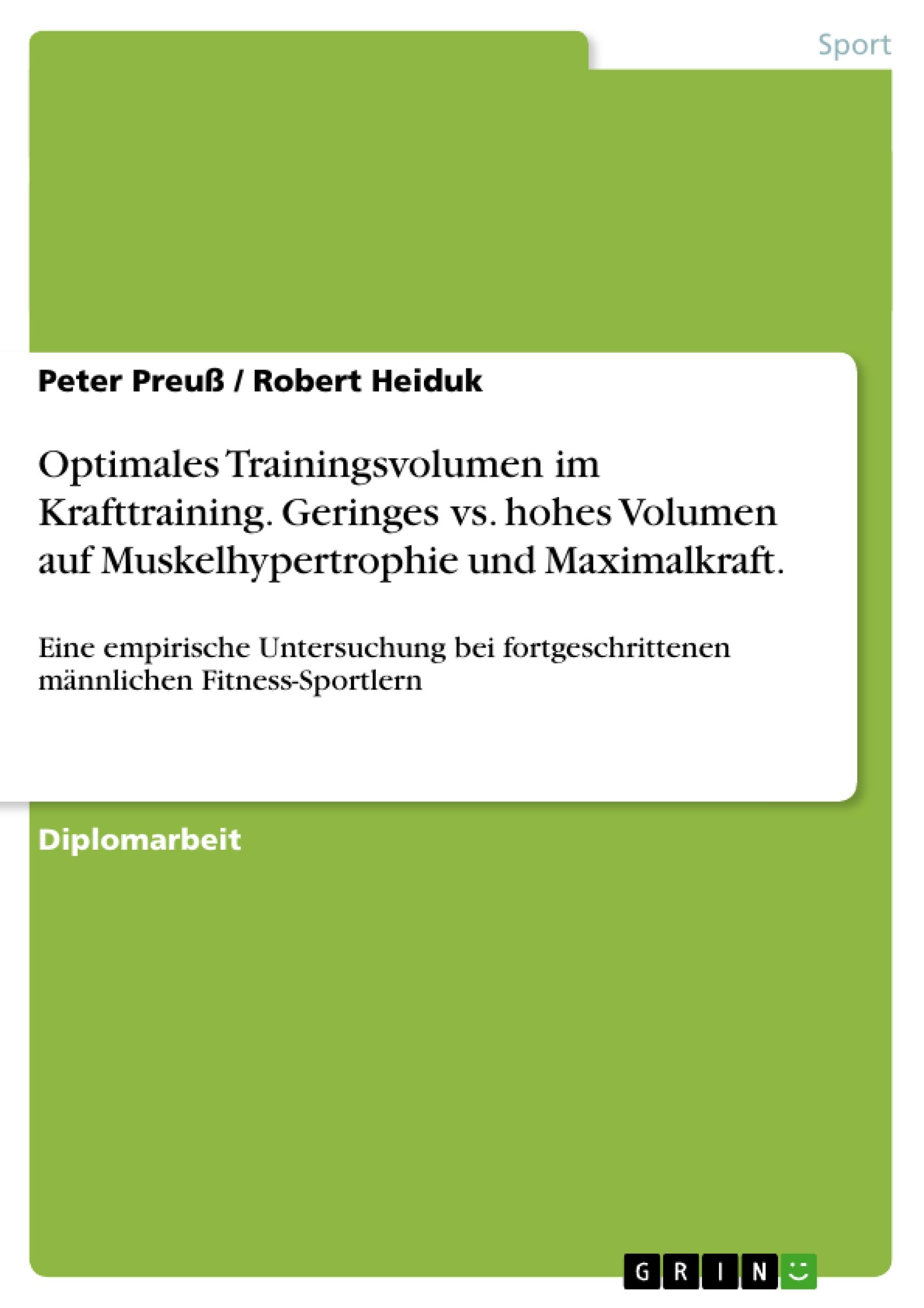 Sport

Peter Preuß / Robert Heiduk

Optimales Trainingsvolumen im Krafttraining. Geringes vs. hohes Volumen auf Muskelhypertrophie und Maximalkraft.

Eine empirische Untersuchung bei fortgeschrittenen männlichen Fitness-Sportlern

Diplomarbeit

GRIN